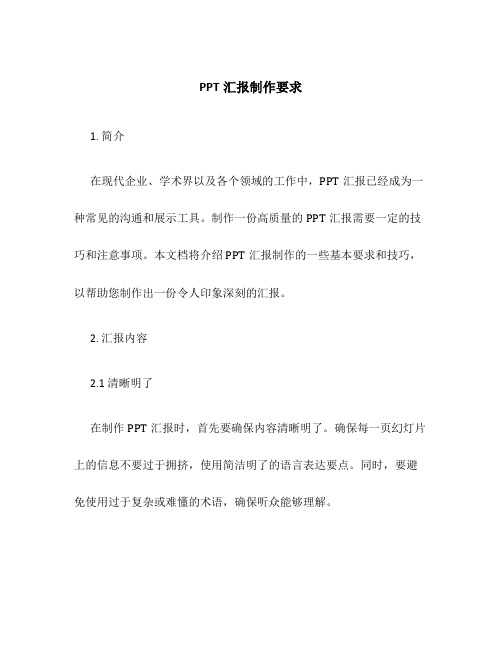 PPT 汇报制作要求

1. 简介

在现代企业、学术界以及各个领域的工作中，PPT 汇报已经成为一种常见的沟通和展示工具。制作一份高质量的 PPT 汇报需要一定的技巧和注意事项。本文档将介绍 PPT 汇报制作的一些基本要求和技巧，以帮助您制作出一份令人印象深刻的汇报。

2. 汇报内容

2.1 清晰明了

在制作 PPT 汇报时，首先要确保内容清晰明了。确保每一页幻灯片上的信息不要过于拥挤，使用简洁明了的语言表达要点。同时，要避免使用过于复杂或难懂的术语，确保听众能够理解。